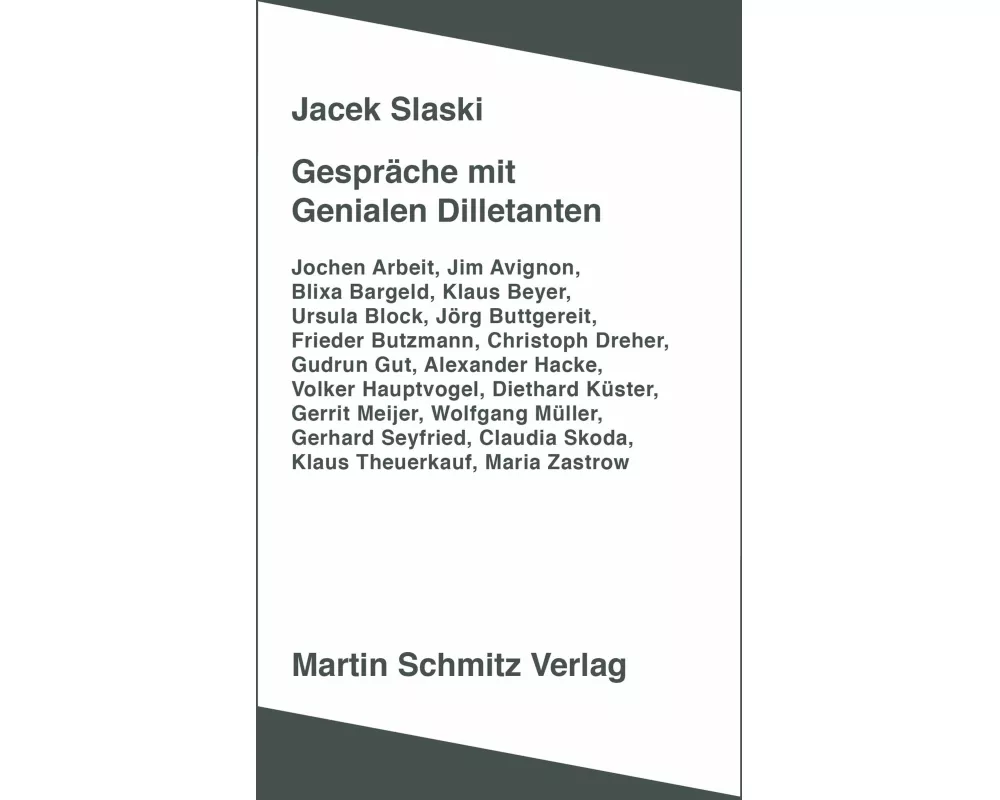 Jacek Slaski

Gespräche mit Genialen Dilletanten

Jochen Arbeit, Jim Avignon, Blixa Bargeld, Klaus Beyer, Ursula Block, Jörg Buttgereit, Frieder Butzmann, Christoph Dreher, Gudrun Gut, Alexander Hacke, Volker Hauptvogel, Diethard Küster, Gerrit Meijer, Wolfgang Müller, Gerhard Seyfried, Claudia Skoda, Klaus Theuerkauf, Maria Zastrow

Martin Schmitz Verlag